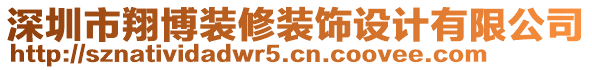 深圳市翔博装修装饰设计有限公司
http://sznatividadwr5.cn.coovee.com